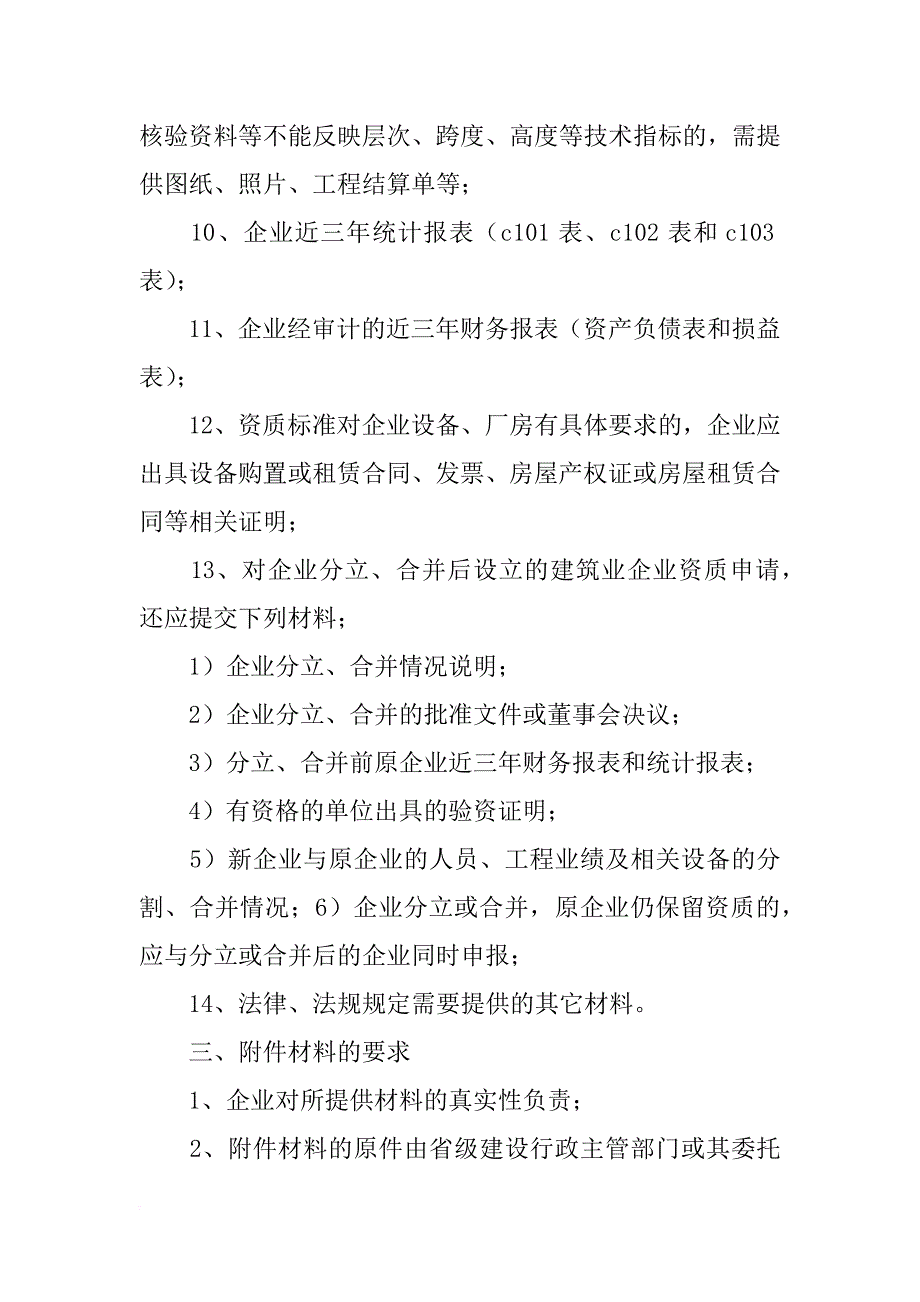 核验资料等不能反映层次、跨度、高度等技术指标的，需提供图纸、照片、工程结算单等；

10、企业近三年统计报表（c101 表、c102 表和 c103 表）；

11、企业经审计的近三年财务报表（资产负债表和损益表）；

12、资质标准对企业设备、厂房有具体要求的，企业应出具设备购置或租赁合同、发票、房屋产权证或房屋租赁合同等相关证明；

13、对企业分立、合并后设立的建筑业企业资质申请，还应提交下列材料；

1）企业分立、合并情况说明；

2）企业分立、合并的批准文件或董事会决议；

3）分立、合并前原企业近三年财务报表和统计报表；

4）有资格的单位出具的验资证明；

5）新企业与原企业的人员、工程业绩及相关设备的分割、合并情况；6）企业分立或合并，原企业仍保留资质的，应与分立或合并后的企业同时申报；

14、法律、法规规定需要提供的其它材料。

三、附件材料的要求

1、企业对所提供材料的真实性负责；

2、附件材料的原件由省级建设行政主管部门或其委托